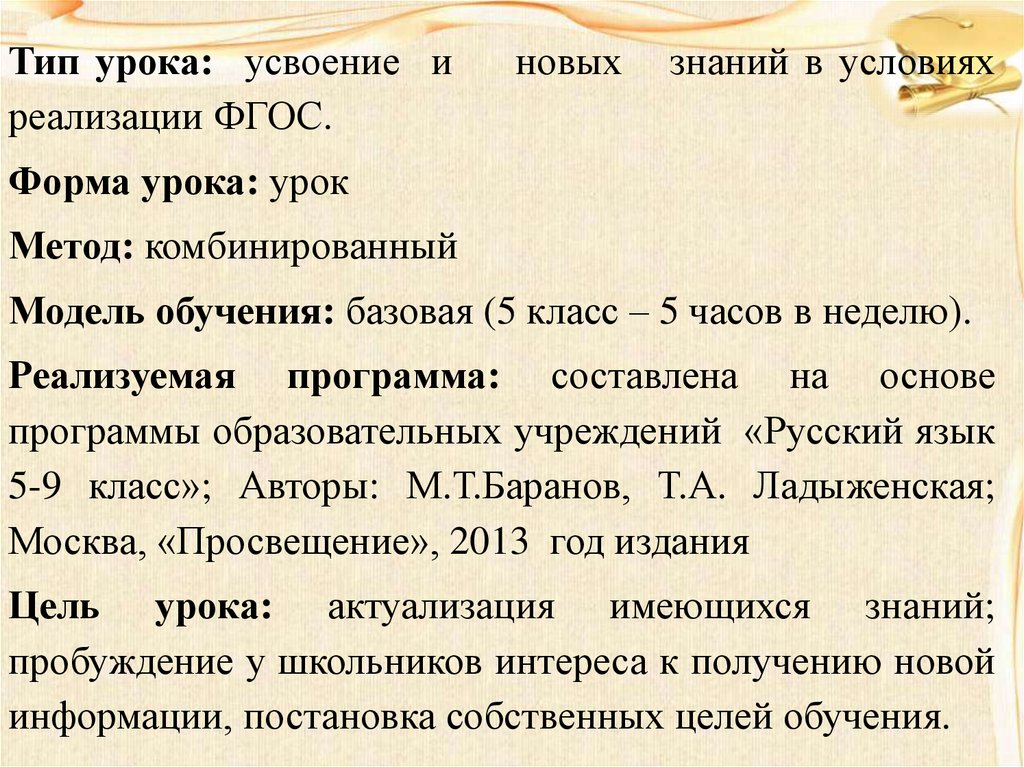 Тип урока: усвоение и новых знаний в условиях реализации ФГОС.

Форма урока: урок

Метод: комбинированный

Модель обучения: базовая (5 класс – 5 часов в неделю).

Реализуемая программа: составлена на основе программы образовательных учреждений «Русский язык 5-9 класс»; Авторы: М.Т.Баранов, Т.А. Ладыженская; Москва, «Просвещение», 2013 год издания

Цель урока: актуализация имеющихся знаний; пробуждение у школьников интереса к получению новой информации, постановка собственных целей обучения.